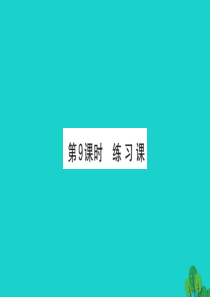 第9课时 练习课